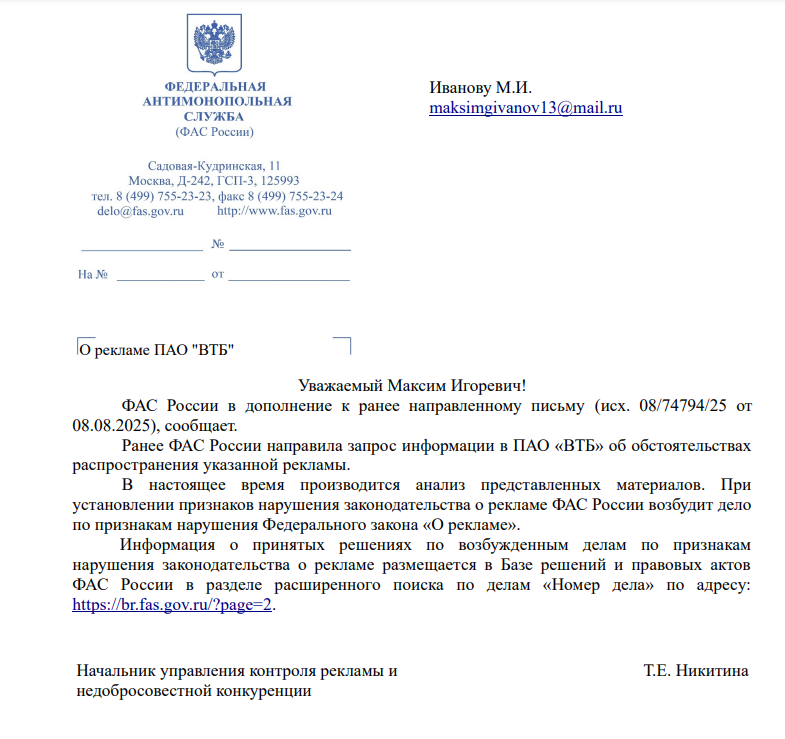 ФЕДЕРАЛЬНАЯ
АНТИМОНОПОЛЬНАЯ
СЛУЖБА
(ФАС России)

Садовая-Кудринская, 11
Москва, Д-242, ГСП-3, 125993
тел. 8 (499) 755-23-23, факс 8 (499) 755-23-24
delo@fas.gov.ru http://www.fas.gov.ru

№

На № от

Иванову М.И.
maksimgivanov13@mail.ru

О рекламе ПАО "ВТБ"

Уважаемый Максим Игоревич!

ФАС России в дополнение к ранее направленному письму (исх. 08/74794/25 от 08.08.2025), сообщает.

Ранее ФАС России направила запрос информации в ПАО «ВТБ» об обстоятельствах распространения указанной рекламы.

В настоящее время производится анализ представленных материалов. При установлении признаков нарушения законодательства о рекламе ФАС России возбудит дело по признакам нарушения Федерального закона «О рекламе».

Информация о принятых решениях по возбужденным делам по признакам нарушения законодательства о рекламе размещается в Базе решений и правовых актов ФАС России в разделе расширенного поиска по делам «Номер дела» по адресу: https://br.fas.gov.ru/?page=2.

Начальник управления контроля рекламы и недобросовестной конкуренции

Т.Е. Никитина